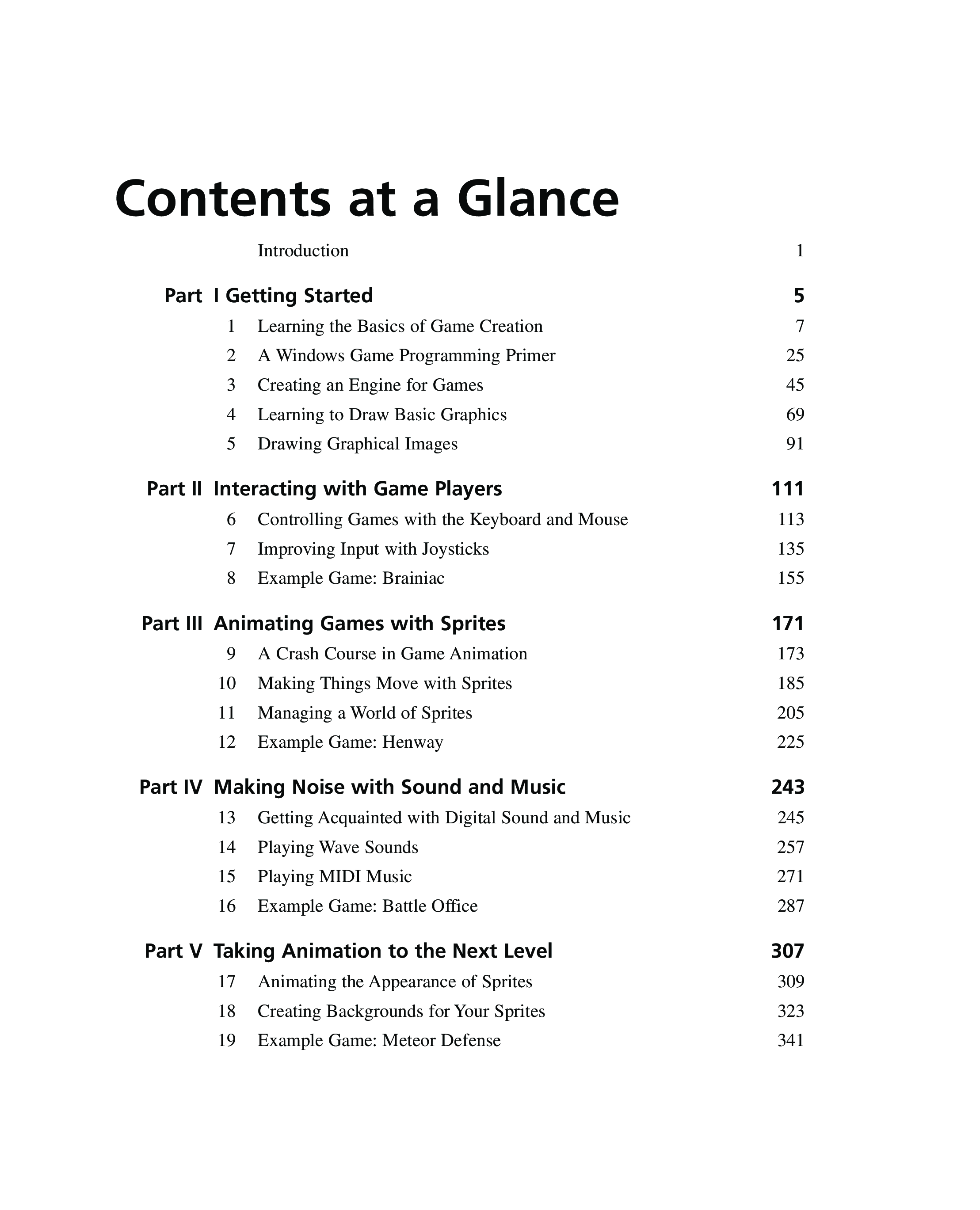 Contents at a Glance

Introduction 1

Part I Getting Started 5

1 Learning the Basics of Game Creation 7

2 A Windows Game Programming Primer 25

3 Creating an Engine for Games 45

4 Learning to Draw Basic Graphics 69

5 Drawing Graphical Images 91

Part II Interacting with Game Players 111

6 Controlling Games with the Keyboard and Mouse 113

7 Improving Input with Joysticks 135

8 Example Game: Brainiac 155

Part III Animating Games with Sprites 171

9 A Crash Course in Game Animation 173

10 Making Things Move with Sprites 185

11 Managing a World of Sprites 205

12 Example Game: Henway 225

Part IV Making Noise with Sound and Music 243

13 Getting Acquainted with Digital Sound and Music 245

14 Playing Wave Sounds 257

15 Playing MIDI Music 271

16 Example Game: Battle Office 287

Part V Taking Animation to the Next Level 307

17 Animating the Appearance of Sprites 309

18 Creating Backgrounds for Your Sprites 323

19 Example Game: Meteor Defense 341